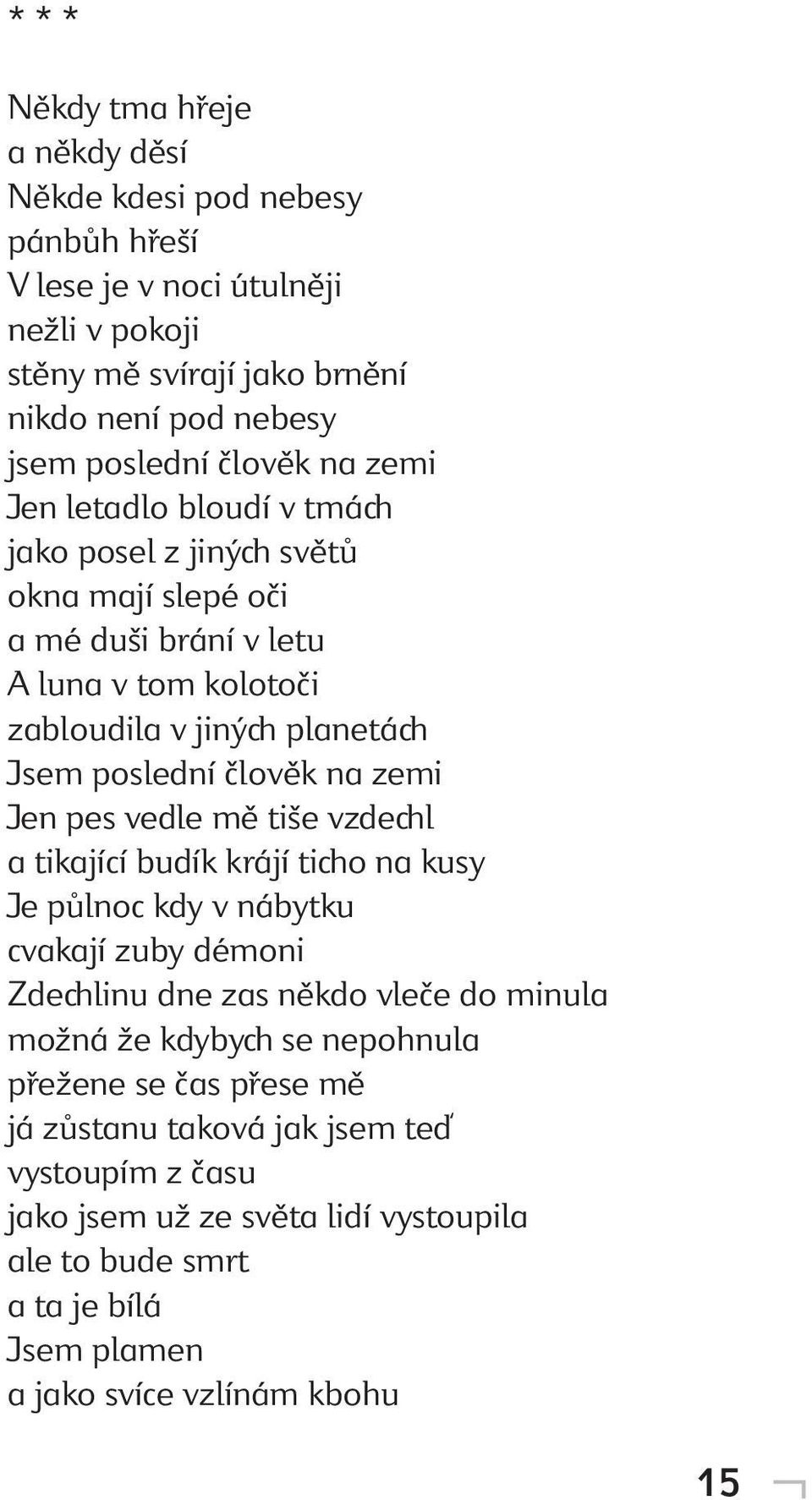 * * *

Někdy tma hřeje
a někdy děsí
Někde kdesi pod nebesy
pánbůh hřeší
V lese je v noci útulněji
nežli v pokoji
stěny mě svírají jako brnění
nikdo není pod nebesy
jsem poslední člověk na zemi
Jen letadlo bloudí v tmách
jako posel z jiných světů
okna mají slepé oči
a mé duši brání v letu
A luna v tom kolotoči
zabloudila v jiných planetách
Jsem poslední člověk na zemi
Jen pes vedle mě tiše vzdechl
a tikající budík krájí ticho na kusy
Je půlnoc kdy v nábytku
cvakají zuby démoni
Zdechlinu dne zas někdo vleče do minula
možná že kdybych se nepohnula
přežene se čas přese mě
já zůstanu taková jak jsem teď
vystoupím z času
jako jsem už ze světa lidí vystoupila
ale to bude smrt
a ta je bílá
Jsem plamen
a jako svíce vzlínám kbohu

15